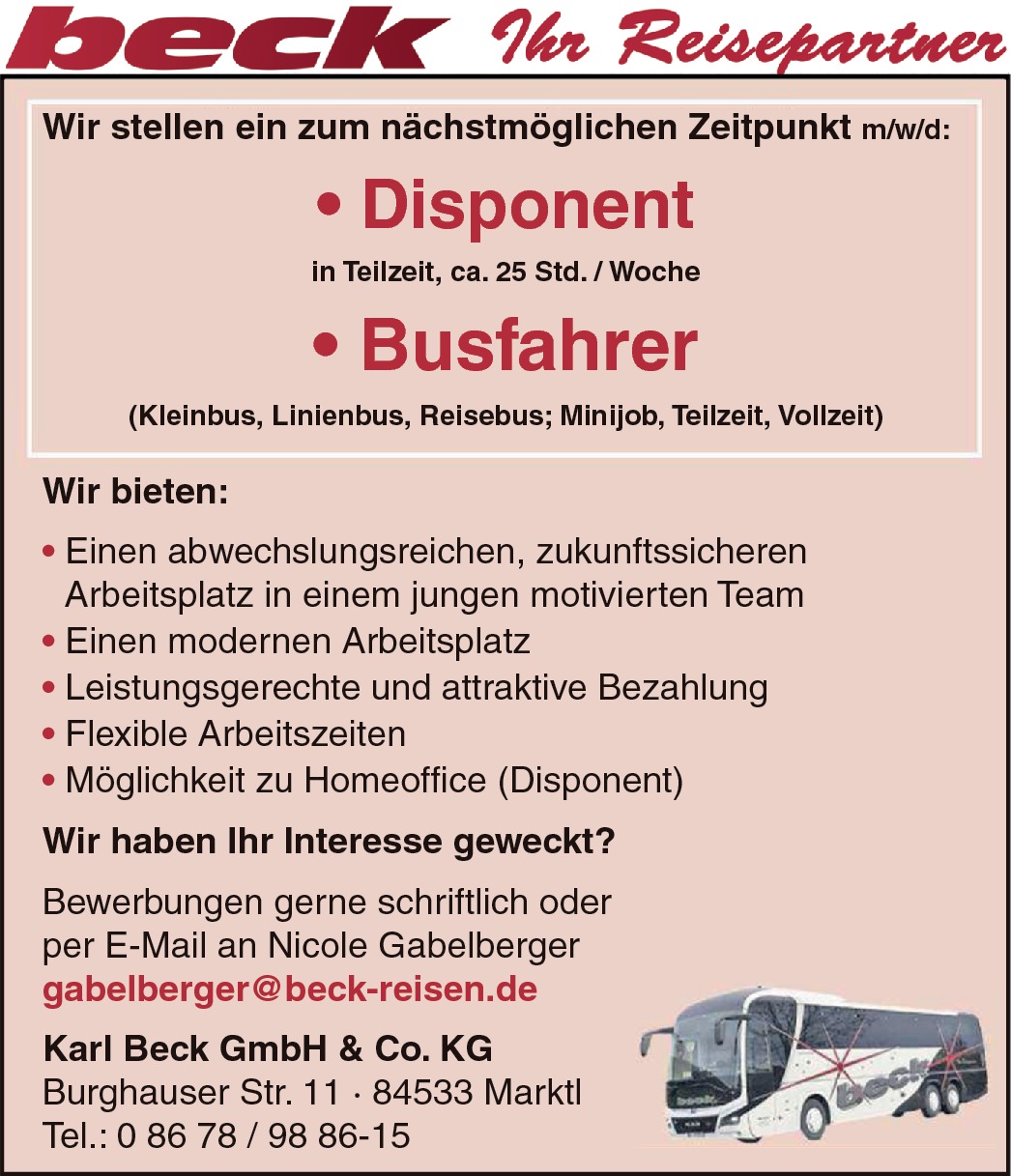 beck Ihr Reisepartner

Wir stellen ein zum nächstmöglichen Zeitpunkt m/w/d:

• Disponent

in Teilzeit, ca. 25 Std. / Woche

• Busfahrer

(Kleinbus, Linienbus, Reisebus; Minijob, Teilzeit, Vollzeit)

Wir bieten:

• Einen abwechslungsreichen, zukunftssicheren Arbeitsplatz in einem jungen motivierten Team
• Einen modernen Arbeitsplatz
• Leistungsgerechte und attraktive Bezahlung
• Flexible Arbeitszeiten
• Möglichkeit zu Homeoffice (Disponent)

Wir haben Ihr Interesse geweckt?

Bewerbungen gerne schriftlich oder per E-Mail an Nicole Gabelberger
gabelberger@beck-reisen.de

Karl Beck GmbH & Co. KG
Burghauser Str. 11 · 84533 Marktl
Tel.: 0 86 78 / 98 86-15

beck